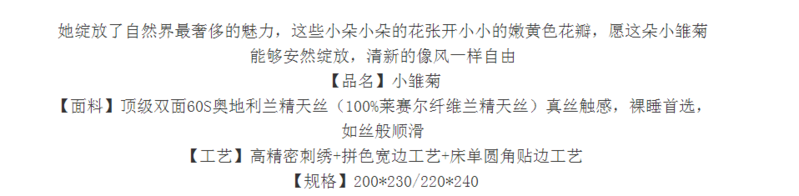 她绽放了自然界最奢侈的魅力，这些小朵小朵的花张开小小的嫩黄色花瓣，愿这朵小雏菊能够安然绽放，清新的像风一样自由

【品名】小雏菊

【面料】顶级双面60S奥地利兰精天丝（100%莱赛尔纤维兰精天丝）真丝触感，裸睡首选，如丝般顺滑

【工艺】高精密刺绣+拼色宽边工艺+床单圆角贴边工艺

【规格】200*230/220*240